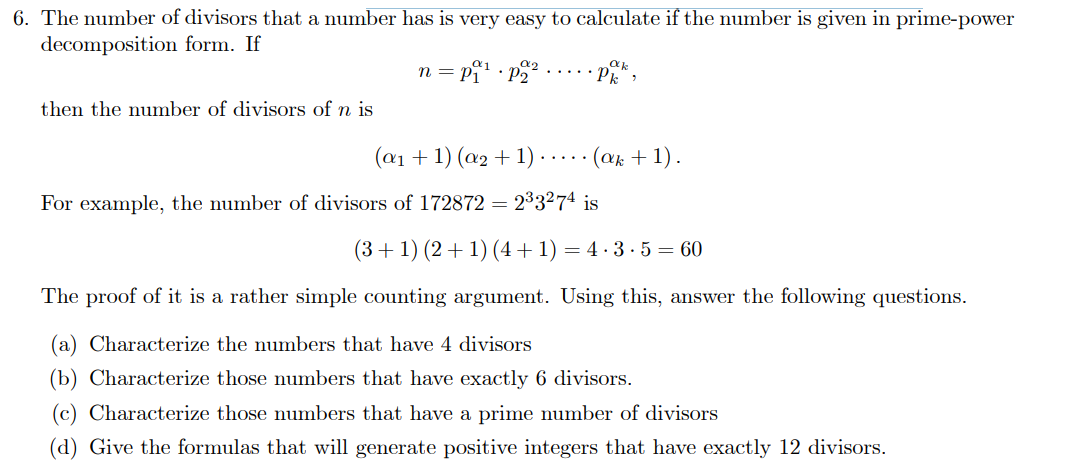 6. The number of divisors that a number has is very easy to calculate if the number is given in prime-power decomposition form. If

$n = p_1^{\alpha_1} \cdot p_2^{\alpha_2} \cdot \cdots \cdot p_k^{\alpha_k},$

then the number of divisors of $n$ is

$(\alpha_1 + 1)(\alpha_2 + 1) \cdot \cdots \cdot (\alpha_k + 1).$

For example, the number of divisors of $172872 = 2^3 3^2 7^4$ is

$(3+1)(2+1)(4+1) = 4 \cdot 3 \cdot 5 = 60$

The proof of it is a rather simple counting argument. Using this, answer the following questions.

(a) Characterize the numbers that have 4 divisors

(b) Characterize those numbers that have exactly 6 divisors.

(c) Characterize those numbers that have a prime number of divisors

(d) Give the formulas that will generate positive integers that have exactly 12 divisors.